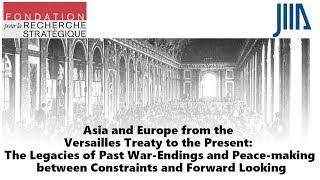 FONDATION
pour la RECHERCHE
STRATÉGIQUE

JIIA

Asia and Europe from the Versailles Treaty to the Present: The Legacies of Past War-Endings and Peace-making between Constraints and Forward Looking